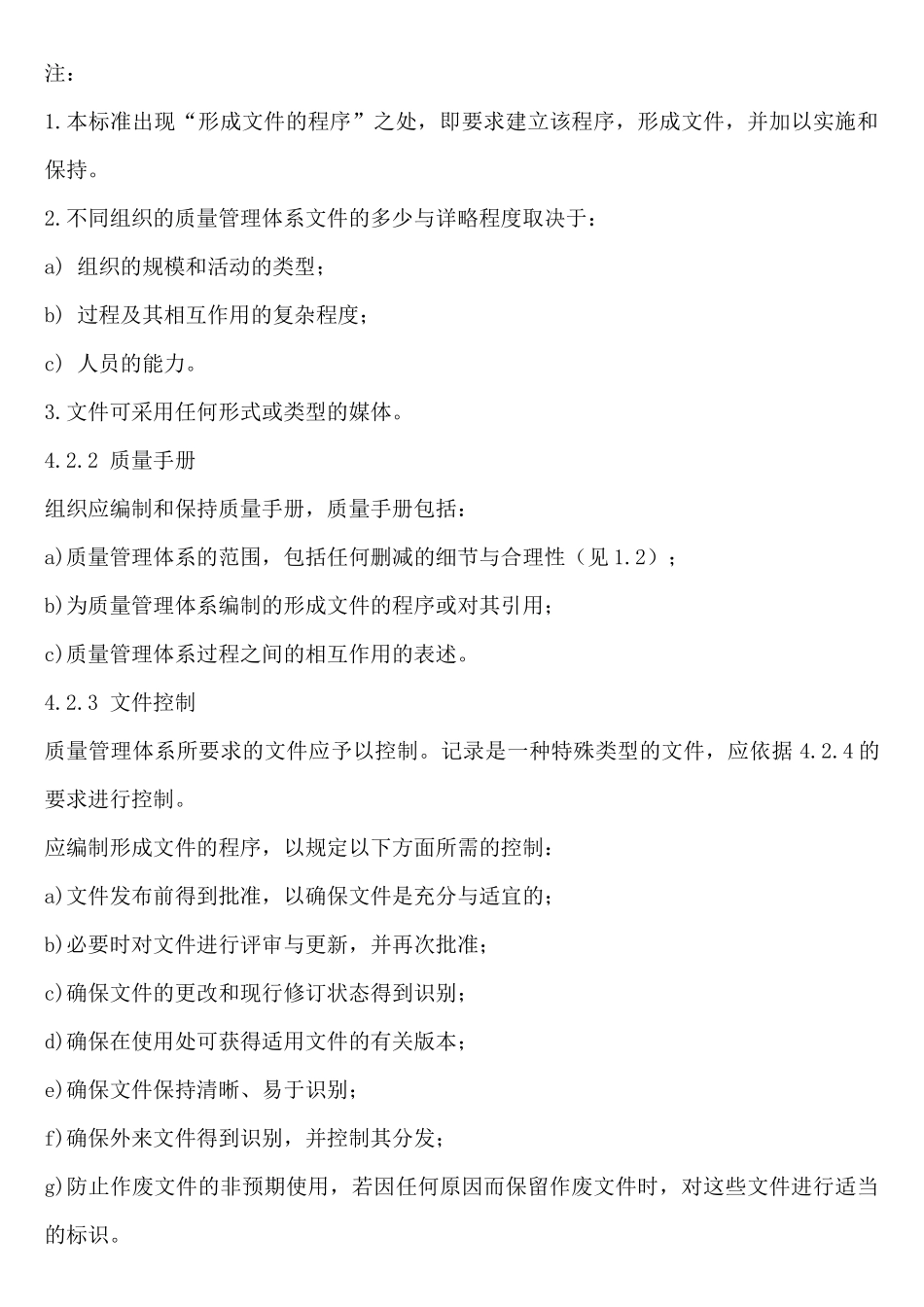 注：

1.本标准出现“形成文件的程序”之处，即要求建立该程序，形成文件，并加以实施和保持。

2.不同组织的质量管理体系文件的多少与详略程度取决于：

a) 组织的规模和活动的类型；

b) 过程及其相互作用的复杂程度；

c) 人员的能力。

3.文件可采用任何形式或类型的媒体。

4.2.2 质量手册

组织应编制和保持质量手册，质量手册包括：

a)质量管理体系的范围，包括任何删减的细节与合理性（见1.2）；

b)为质量管理体系编制的形成文件的程序或对其引用；

c)质量管理体系过程之间的相互作用的表述。

4.2.3 文件控制

质量管理体系所要求的文件应予以控制。记录是一种特殊类型的文件，应依据4.2.4的要求进行控制。

应编制形成文件的程序，以规定以下方面所需的控制：

a)文件发布前得到批准，以确保文件是充分与适宜的；

b)必要时对文件进行评审与更新，并再次批准；

c)确保文件的更改和现行修订状态得到识别；

d)确保在使用处可获得适用文件的有关版本；

e)确保文件保持清晰、易于识别；

f)确保外来文件得到识别，并控制其分发；

g)防止作废文件的非预期使用，若因任何原因而保留作废文件时，对这些文件进行适当的标识。